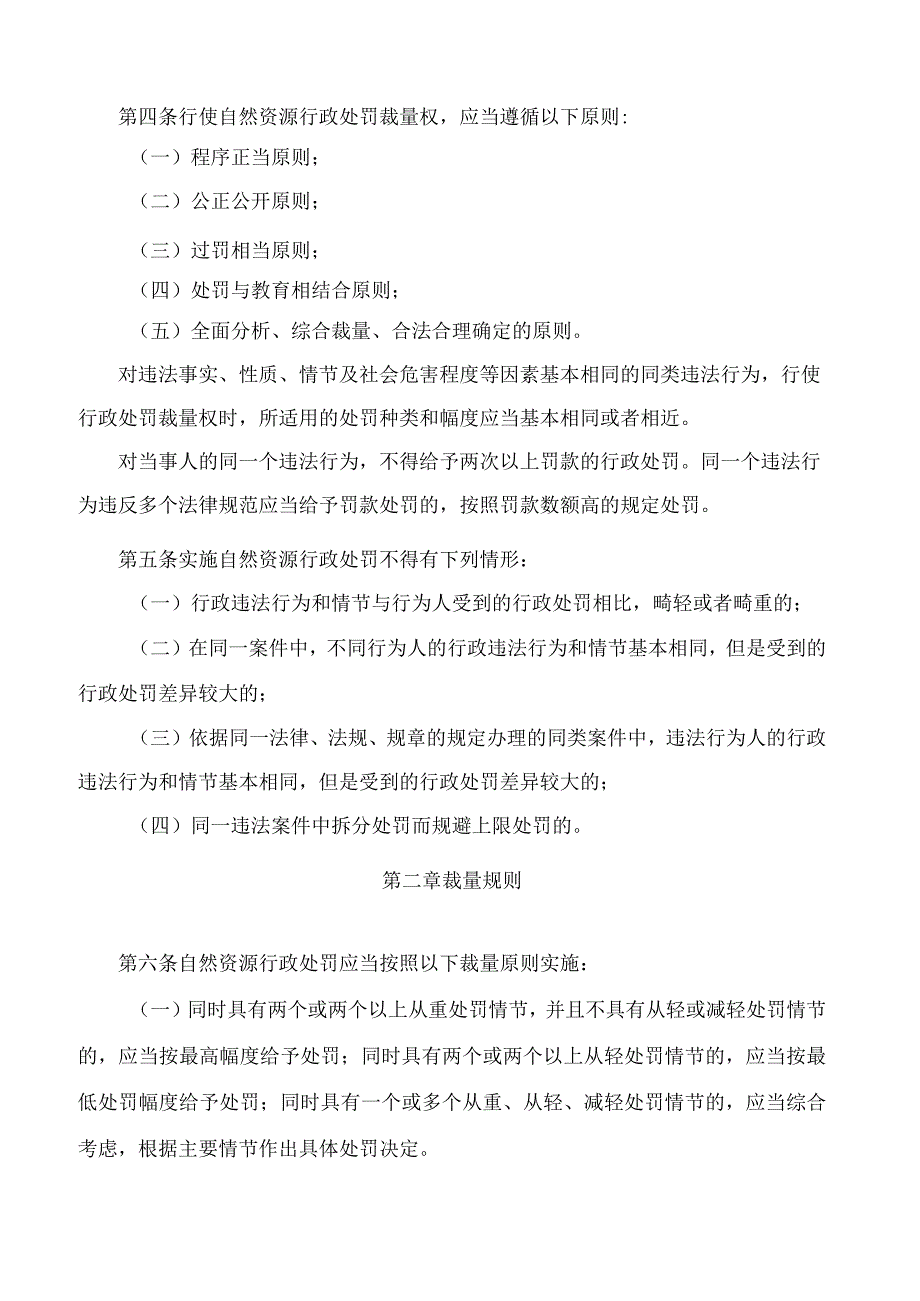 第四条行使自然资源行政处罚裁量权，应当遵循以下原则:

（一）程序正当原则；

（二）公正公开原则；

（三）过罚相当原则；

（四）处罚与教育相结合原则；

（五）全面分析、综合裁量、合法合理确定的原则。

对违法事实、性质、情节及社会危害程度等因素基本相同的同类违法行为，行使行政处罚裁量权时，所适用的处罚种类和幅度应当基本相同或者相近。

对当事人的同一个违法行为，不得给予两次以上罚款的行政处罚。同一个违法行为违反多个法律规范应当给予罚款处罚的，按照罚款数额高的规定处罚。

第五条实施自然资源行政处罚不得有下列情形：

（一）行政违法行为和情节与行为人受到的行政处罚相比，畸轻或者畸重的；

（二）在同一案件中，不同行为人的行政违法行为和情节基本相同，但是受到的行政处罚差异较大的；

（三）依据同一法律、法规、规章的规定办理的同类案件中，违法行为人的行政违法行为和情节基本相同，但是受到的行政处罚差异较大的；

（四）同一违法案件中拆分处罚而规避上限处罚的。

第二章裁量规则

第六条自然资源行政处罚应当按照以下裁量原则实施：

（一）同时具有两个或两个以上从重处罚情节，并且不具有从轻或减轻处罚情节的，应当按最高幅度给予处罚；同时具有两个或两个以上从轻处罚情节的，应当按最低处罚幅度给予处罚；同时具有一个或多个从重、从轻、减轻处罚情节的，应当综合考虑，根据主要情节作出具体处罚决定。